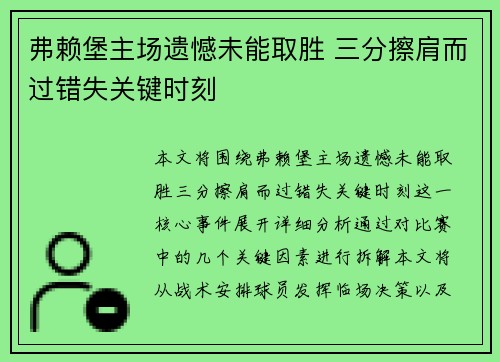 弗赖堡主场遗憾未能取胜 三分擦肩而过错失关键时刻

本文将围绕弗赖堡主场遗憾未能取胜三分擦肩而过错失关键时刻这一核心事件展开详细分析通过对比赛中的几个关键因素进行拆解本文将从战术安排球员发挥临场决策以及